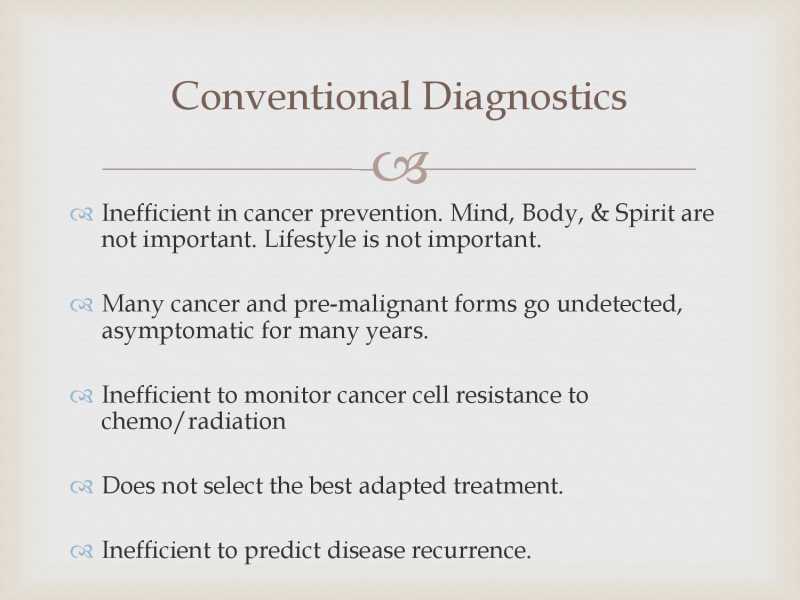 Conventional Diagnostics

Inefficient in cancer prevention. Mind, Body, & Spirit are not important. Lifestyle is not important.

Many cancer and pre-malignant forms go undetected, asymptomatic for many years.

Inefficient to monitor cancer cell resistance to chemo/radiation

Does not select the best adapted treatment.

Inefficient to predict disease recurrence.